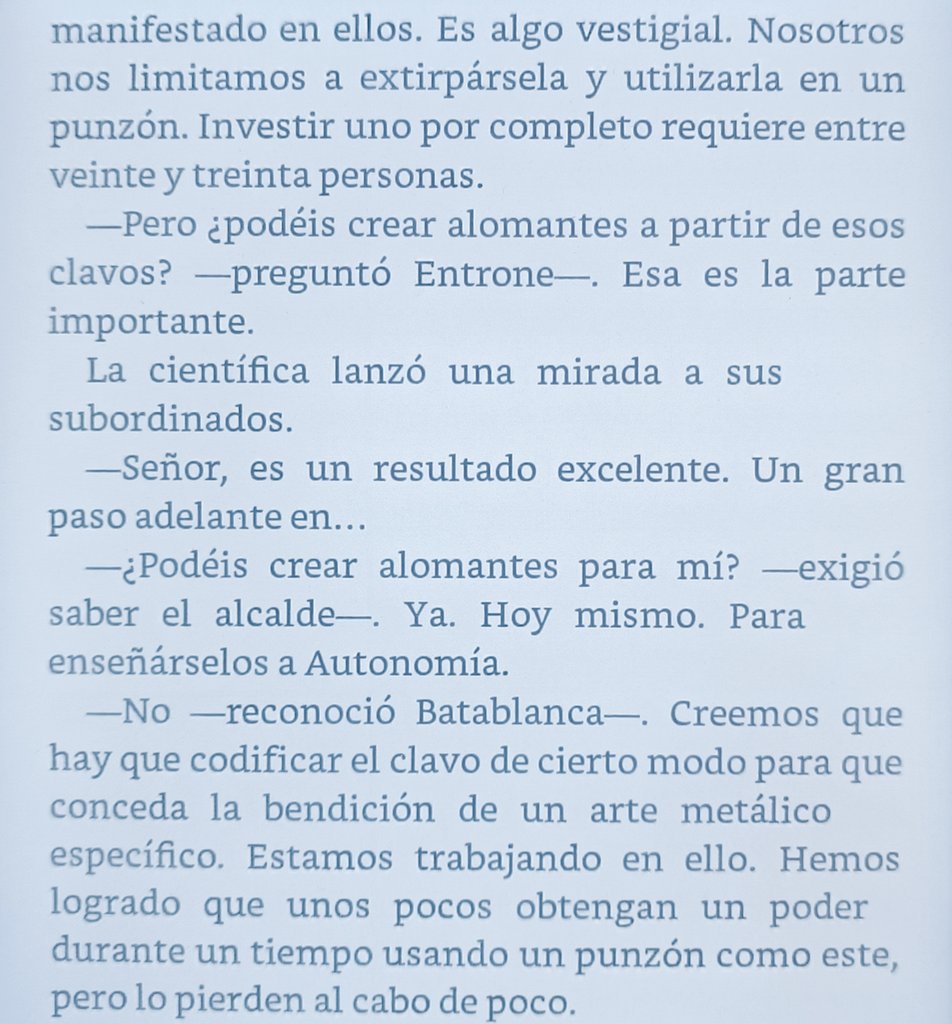 manifestado en ellos. Es algo vestigial. Nosotros nos limitamos a extirpársela y utilizarla en un punzón. Investir uno por completo requiere entre veinte y treinta personas.

—Pero ¿podéis crear alomantes a partir de esos clavos? —preguntó Entrone—. Esa es la parte importante.

La científica lanzó una mirada a sus subordinados.

—Señor, es un resultado excelente. Un gran paso adelante en…

—¿Podéis crear alomantes para mí? —exigió saber el alcalde—. Ya. Hoy mismo. Para enseñárselos a Autonomía.

—No —reconoció Batablanca—. Creemos que hay que codificar el clavo de cierto modo para que conceda la bendición de un arte metálico específico. Estamos trabajando en ello. Hemos logrado que unos pocos obtengan un poder durante un tiempo usando un punzón como este, pero lo pierden al cabo de poco.